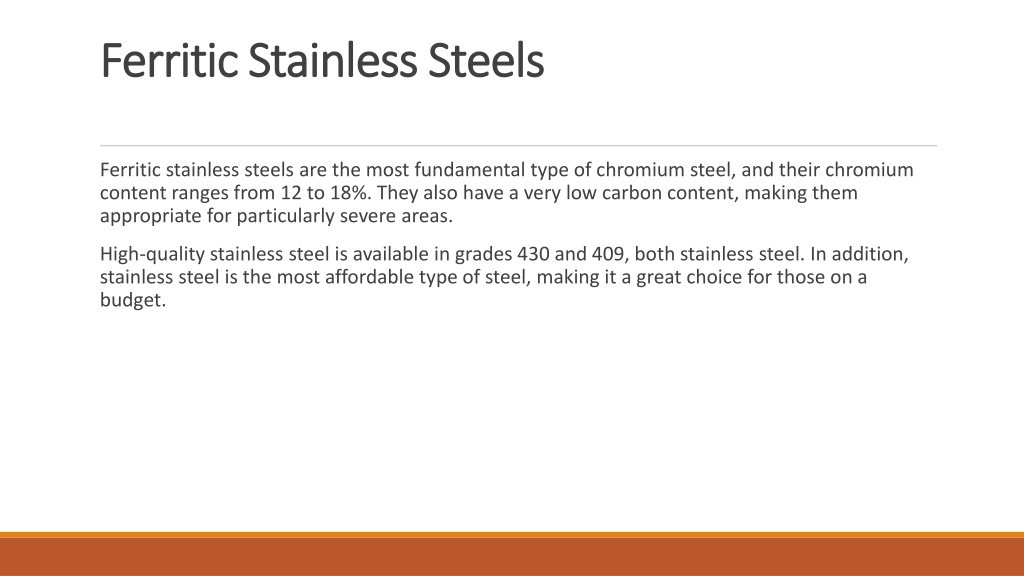 Ferritic Stainless Steels

Ferritic stainless steels are the most fundamental type of chromium steel, and their chromium content ranges from 12 to 18%. They also have a very low carbon content, making them appropriate for particularly severe areas.

High-quality stainless steel is available in grades 430 and 409, both stainless steel. In addition, stainless steel is the most affordable type of steel, making it a great choice for those on a budget.